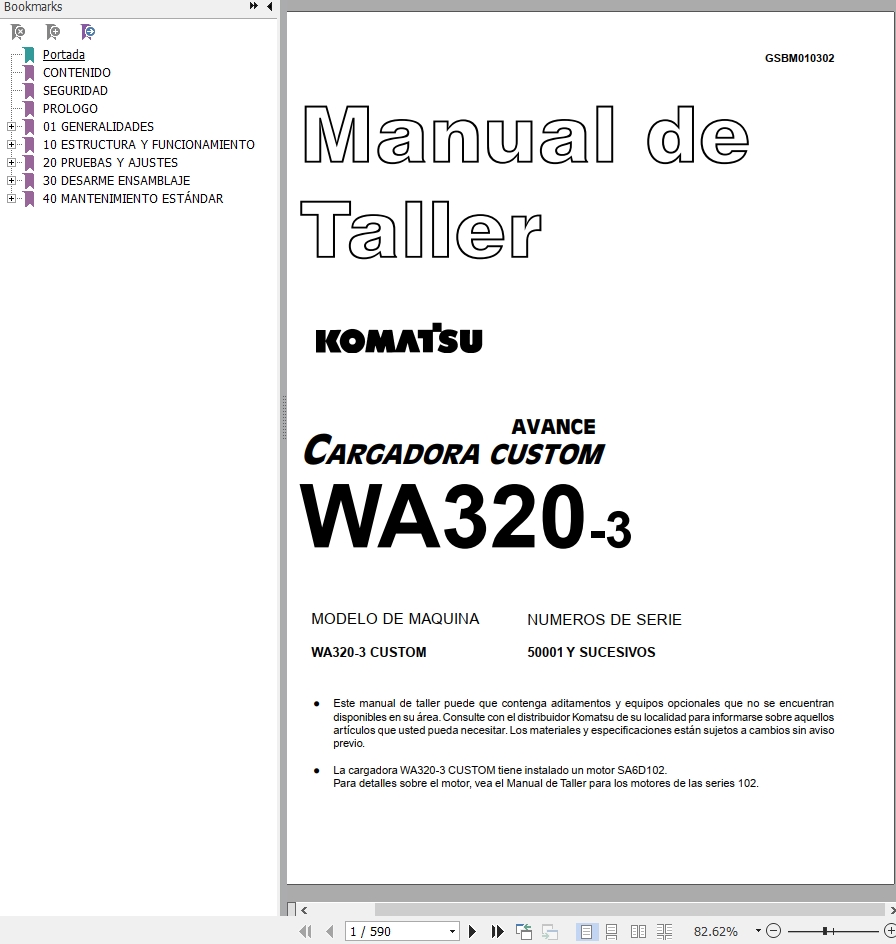 Bookmarks

Portada
CONTENIDO
SEGURIDAD
PROLOGO
01 GENERALIDADES
10 ESTRUCTURA Y FUNCIONAMIENTO
20 PRUEBAS Y AJUSTES
30 DESARME ENSAMBLAJE
40 MANTENIMIENTO ESTÁNDAR

GSBM010302

Manual de Taller

KOMATSU

AVANCE
CARGADORA CUSTOM
WA320-3

MODELO DE MAQUINA
WA320-3 CUSTOM

NUMEROS DE SERIE
50001 Y SUCESIVOS

● Este manual de taller puede que contenga aditamentos y equipos opcionales que no se encuentran disponibles en su área. Consulte con el distribuidor Komatsu de su localidad para informarse sobre aquellos artículos que usted pueda necesitar. Los materiales y especificaciones están sujetos a cambios sin aviso previo.

● La cargadora WA320-3 CUSTOM tiene instalado un motor SA6D102.
Para detalles sobre el motor, vea el Manual de Taller para los motores de las series 102.

1 / 590
82.62%